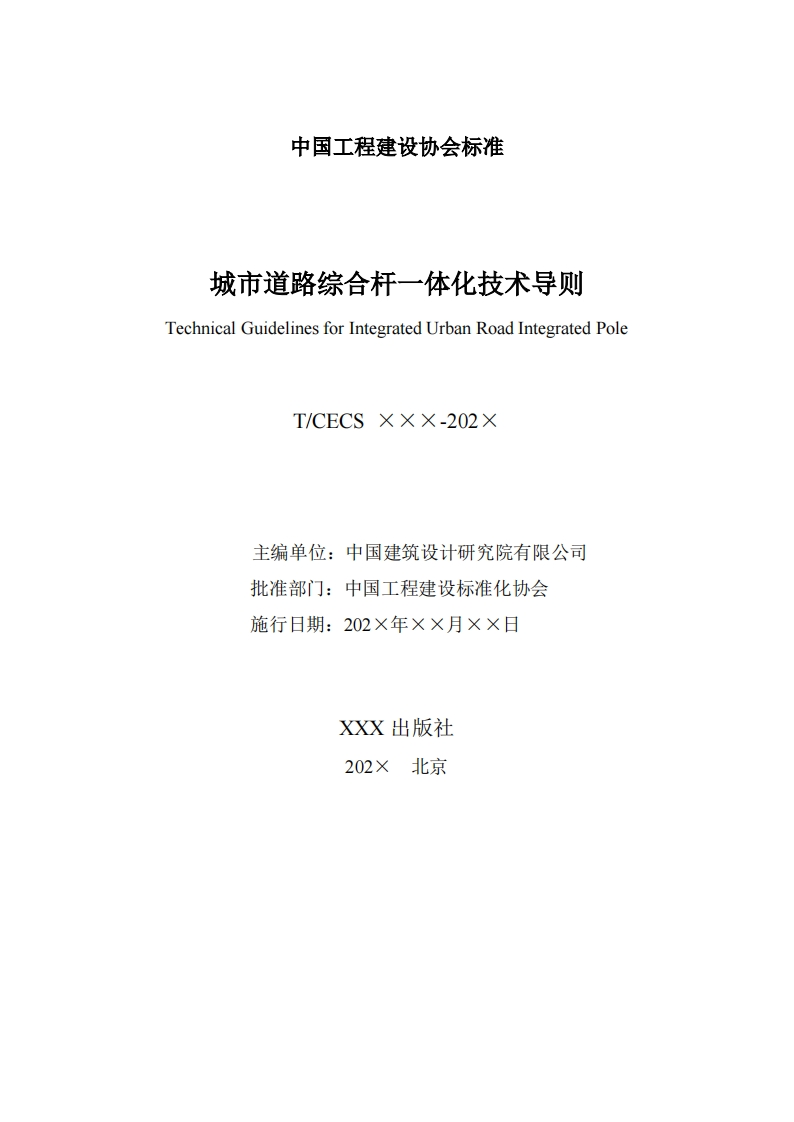 中国工程建设协会标准

城市道路综合杆一体化技术导则

Technical Guidelines for Integrated Urban Road Integrated Pole

T/CECS ×××-202×

主编单位：中国建筑设计研究院有限公司
批准部门：中国工程建设标准化协会
施行日期：202×年××月××日

XXX 出版社
202× 北京